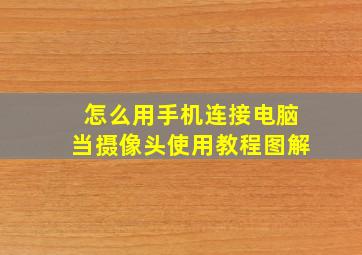 怎么用手机连接电脑
当摄像头使用教程图解